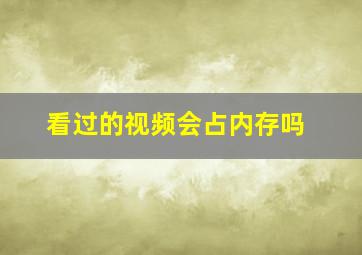 看过的视频会占内存吗